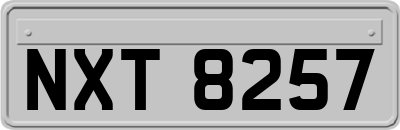 NXT 8257